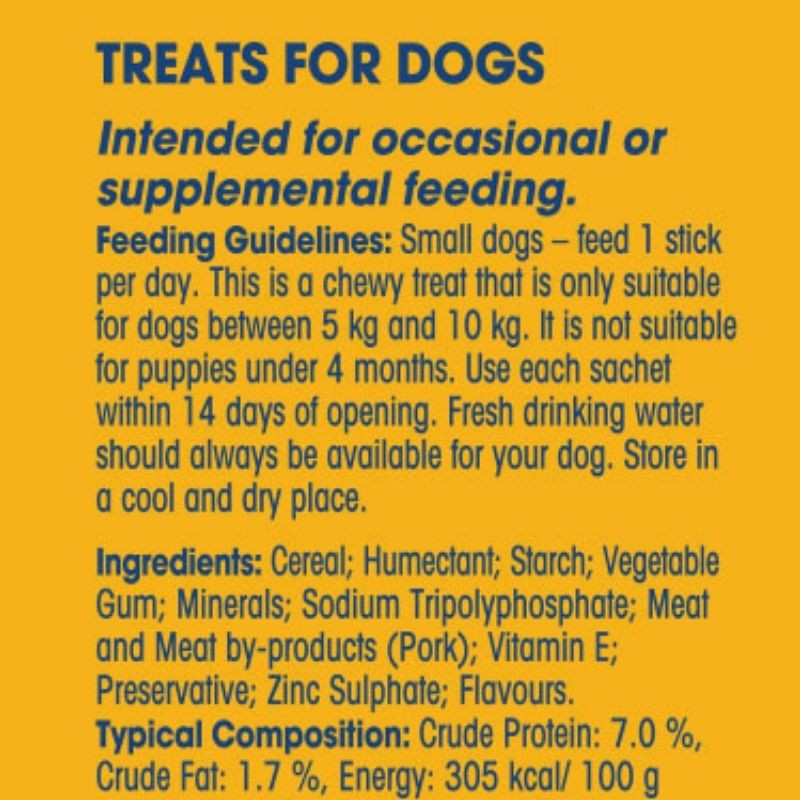 TREATS FOR DOGS

Intended for occasional or supplemental feeding.

Feeding Guidelines: Small dogs – feed 1 stick per day. This is a chewy treat that is only suitable for dogs between 5 kg and 10 kg. It is not suitable for puppies under 4 months. Use each sachet within 14 days of opening. Fresh drinking water should always be available for your dog. Store in a cool and dry place.

Ingredients: Cereal; Humectant; Starch; Vegetable Gum; Minerals; Sodium Tripolyphosphate; Meat and Meat by-products (Pork); Vitamin E; Preservative; Zinc Sulphate; Flavours.

Typical Composition: Crude Protein: 7.0 %, Crude Fat: 1.7 %, Energy: 305 kcal/ 100 g